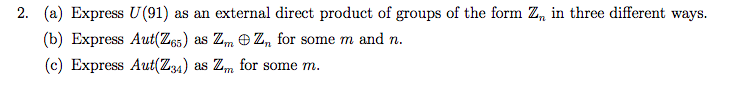 2. (a) Express $U(91)$ as an external direct product of groups of the form $\mathbb{Z}_n$ in three different ways.

(b) Express $Aut(\mathbb{Z}_{65})$ as $\mathbb{Z}_m \oplus \mathbb{Z}_n$ for some $m$ and $n$.

(c) Express $Aut(\mathbb{Z}_{34})$ as $\mathbb{Z}_m$ for some $m$.